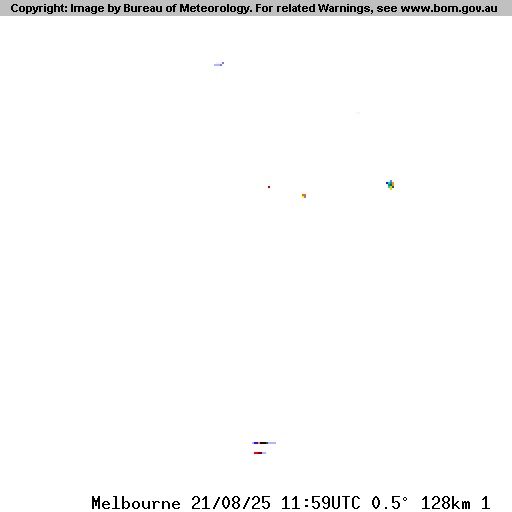 Copyright: Image by Bureau of Meteorology. For related Warnings, see www.bom.gov.au

Melbourne 21/08/25 11:59UTC 0.5° 128km 1